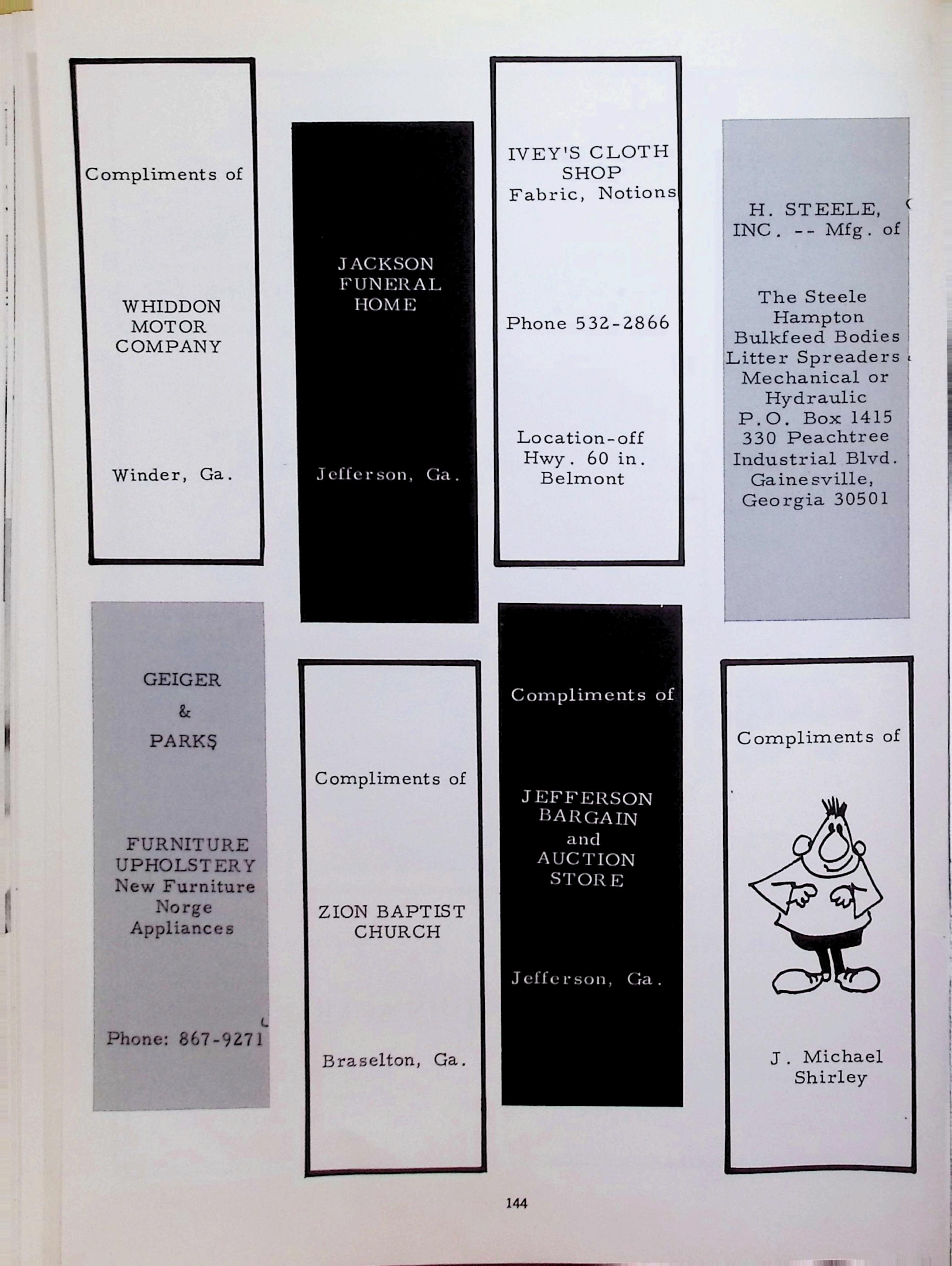 Compliments of

WHIDDON
MOTOR
COMPANY

Winder, Ga.

JACKSON
FUNERAL
HOME

Jefferson, Ga.

IVEY'S CLOTH
SHOP
Fabric, Notions

Phone 532-2866

Location-off
Hwy. 60 in.
Belmont

H. STEELE,
INC. -- Mfg. of

The Steele
Hampton
Bulkfeed Bodies
Litter Spreaders
Mechanical or
Hydraulic
P.O. Box 1415
330 Peachtree
Industrial Blvd.
Gainesville,
Georgia 30501

GEIGER
&
PARKS

FURNITURE
UPHOLSTERY
New Furniture
Norge
Appliances

Phone: 867-9271

Compliments of

ZION BAPTIST
CHURCH

Braselton, Ga.

Compliments of

JEFFERSON
BARGAIN
and
AUCTION
STORE

Jefferson, Ga.

Compliments of

J. Michael
Shirley

144